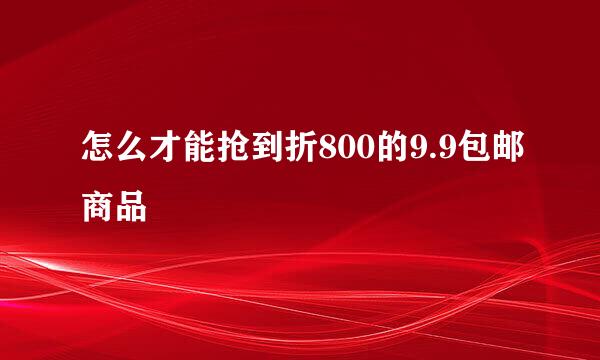 怎么才能抢到折800的9.9包邮商品